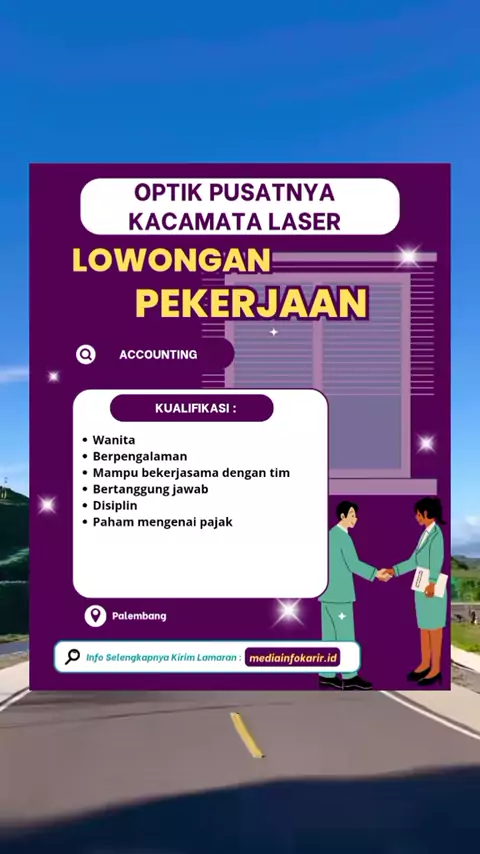 OPTIK PUSATNYA KACAMATA LASER

LOWONGAN PEKERJAAN

ACCOUNTING

KUALIFIKASI :

• Wanita
• Berpengalaman
• Mampu bekerjasama dengan tim
• Bertanggung jawab
• Disiplin
• Paham mengenai pajak

Palembang

Info Selengkapnya Kirim Lamaran : mediainfokarir.id